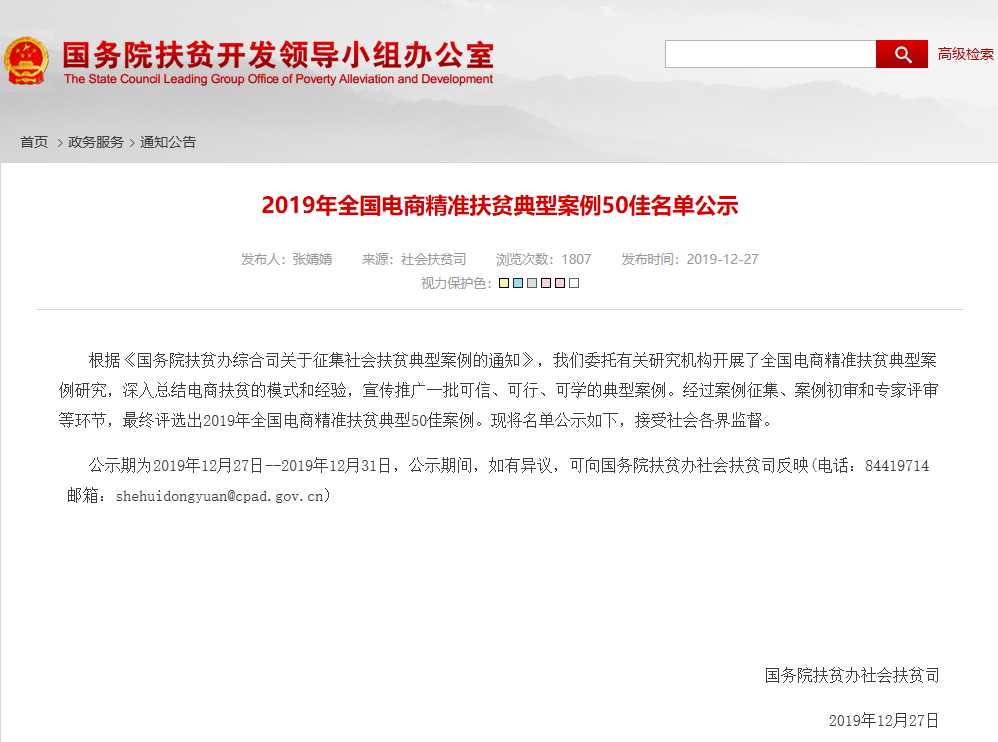 国务院扶贫开发领导小组办公室
The State Council Leading Group Office of Poverty Alleviation and Development

高级检索

首页 > 政务服务 > 通知公告

2019年全国电商精准扶贫典型案例50佳名单公示

发布人：张婧婧　来源：社会扶贫司　浏览次数：1807　发布时间：2019-12-27
视力保护色：

根据《国务院扶贫办综合司关于征集社会扶贫典型案例的通知》，我们委托有关研究机构开展了全国电商精准扶贫典型案例研究，深入总结电商扶贫的模式和经验，宣传推广一批可信、可行、可学的典型案例。经过案例征集、案例初审和专家评审等环节，最终评选出2019年全国电商精准扶贫典型50佳案例。现将名单公示如下，接受社会各界监督。

公示期为2019年12月27日--2019年12月31日，公示期间，如有异议，可向国务院扶贫办社会扶贫司反映(电话：84419714 邮箱：shehuidongyuan@cpad.gov.cn)

国务院扶贫办社会扶贫司

2019年12月27日